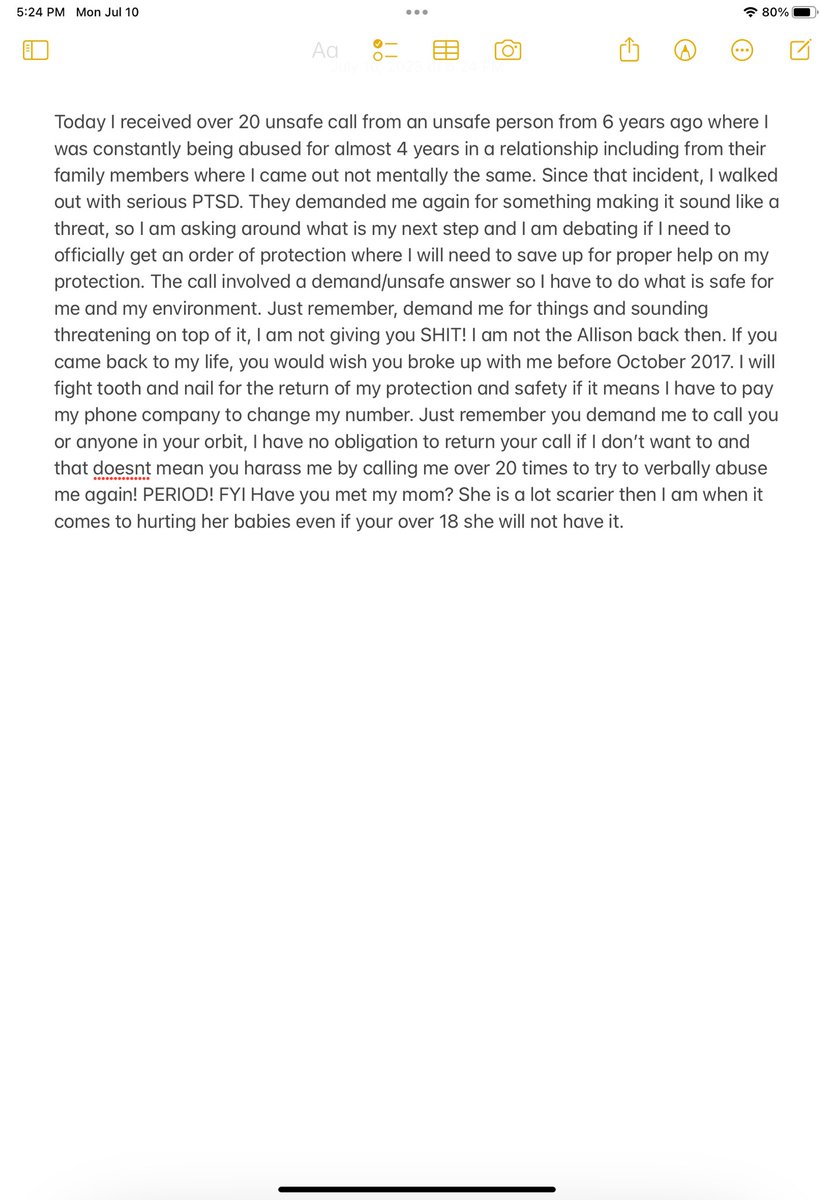 5:24 PM Mon Jul 10

80%

Aa

Today I received over 20 unsafe call from an unsafe person from 6 years ago where I was constantly being abused for almost 4 years in a relationship including from their family members where I came out not mentally the same. Since that incident, I walked out with serious PTSD. They demanded me again for something making it sound like a threat, so I am asking around what is my next step and I am debating if I need to officially get an order of protection where I will need to save up for proper help on my protection. The call involved a demand/unsafe answer so I have to do what is safe for me and my environment. Just remember, demand me for things and sounding threatening on top of it, I am not giving you SHIT! I am not the Allison back then. If you came back to my life, you would wish you broke up with me before October 2017. I will fight tooth and nail for the return of my protection and safety if it means I have to pay my phone company to change my number. Just remember you demand me to call you or anyone in your orbit, I have no obligation to return your call if I don't want to and that doesnt mean you harass me by calling me over 20 times to try to verbally abuse me again! PERIOD! FYI Have you met my mom? She is a lot scarier then I am when it comes to hurting her babies even if your over 18 she will not have it.